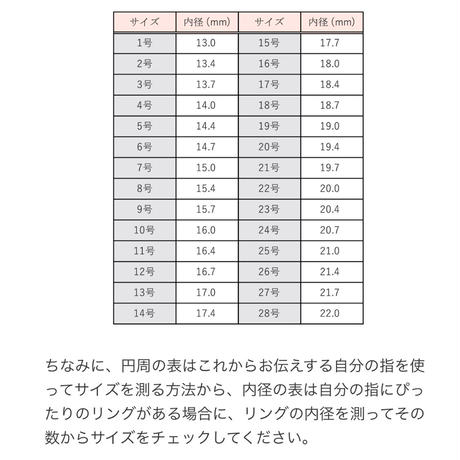 | サイズ | 内径（mm） | サイズ | 内径（mm） |
|---|---|---|---|
| 1号 | 13.0 | 15号 | 17.7 |
| 2号 | 13.4 | 16号 | 18.0 |
| 3号 | 13.7 | 17号 | 18.4 |
| 4号 | 14.0 | 18号 | 18.7 |
| 5号 | 14.4 | 19号 | 19.0 |
| 6号 | 14.7 | 20号 | 19.4 |
| 7号 | 15.0 | 21号 | 19.7 |
| 8号 | 15.4 | 22号 | 20.0 |
| 9号 | 15.7 | 23号 | 20.4 |
| 10号 | 16.0 | 24号 | 20.7 |
| 11号 | 16.4 | 25号 | 21.0 |
| 12号 | 16.7 | 26号 | 21.4 |
| 13号 | 17.0 | 27号 | 21.7 |
| 14号 | 17.4 | 28号 | 22.0 |

ちなみに、円周の表はこれからお伝えする自分の指を使ってサイズを測る方法から、内径の表は自分の指にぴったりのリングがある場合に、リングの内径を測ってその数からサイズをチェックしてください。